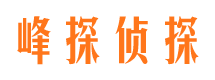 峰探侦探